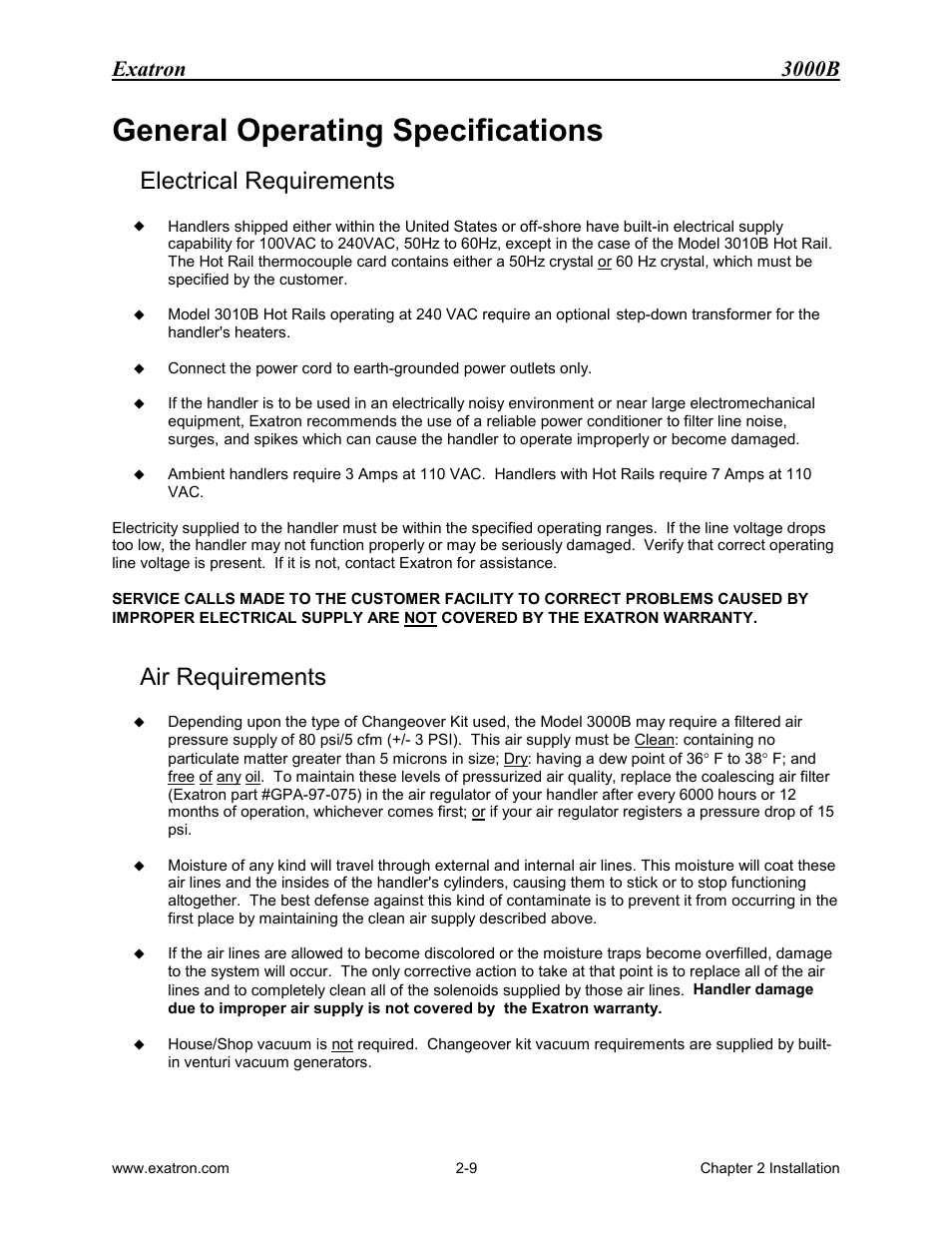 Exatron 3000B

General Operating Specifications

Electrical Requirements

◆ Handlers shipped either within the United States or off-shore have built-in electrical supply capability for 100VAC to 240VAC, 50Hz to 60Hz, except in the case of the Model 3010B Hot Rail. The Hot Rail thermocouple card contains either a 50Hz crystal or 60 Hz crystal, which must be specified by the customer.

◆ Model 3010B Hot Rails operating at 240 VAC require an optional step-down transformer for the handler's heaters.

◆ Connect the power cord to earth-grounded power outlets only.

◆ If the handler is to be used in an electrically noisy environment or near large electromechanical equipment, Exatron recommends the use of a reliable power conditioner to filter line noise, surges, and spikes which can cause the handler to operate improperly or become damaged.

◆ Ambient handlers require 3 Amps at 110 VAC. Handlers with Hot Rails require 7 Amps at 110 VAC.

Electricity supplied to the handler must be within the specified operating ranges. If the line voltage drops too low, the handler may not function properly or may be seriously damaged. Verify that correct operating line voltage is present. If it is not, contact Exatron for assistance.

SERVICE CALLS MADE TO THE CUSTOMER FACILITY TO CORRECT PROBLEMS CAUSED BY IMPROPER ELECTRICAL SUPPLY ARE NOT COVERED BY THE EXATRON WARRANTY.

Air Requirements

◆ Depending upon the type of Changeover Kit used, the Model 3000B may require a filtered air pressure supply of 80 psi/5 cfm (+/- 3 PSI). This air supply must be Clean: containing no particulate matter greater than 5 microns in size; Dry: having a dew point of 36° F to 38° F; and free of any oil. To maintain these levels of pressurized air quality, replace the coalescing air filter (Exatron part #GPA-97-075) in the air regulator of your handler after every 6000 hours or 12 months of operation, whichever comes first; or if your air regulator registers a pressure drop of 15 psi.

◆ Moisture of any kind will travel through external and internal air lines. This moisture will coat these air lines and the insides of the handler's cylinders, causing them to stick or to stop functioning altogether. The best defense against this kind of contaminate is to prevent it from occurring in the first place by maintaining the clean air supply described above.

◆ If the air lines are allowed to become discolored or the moisture traps become overfilled, damage to the system will occur. The only corrective action to take at that point is to replace all of the air lines and to completely clean all of the solenoids supplied by those air lines. Handler damage due to improper air supply is not covered by the Exatron warranty.

◆ House/Shop vacuum is not required. Changeover kit vacuum requirements are supplied by built-in venturi vacuum generators.

www.exatron.com 2-9 Chapter 2 Installation